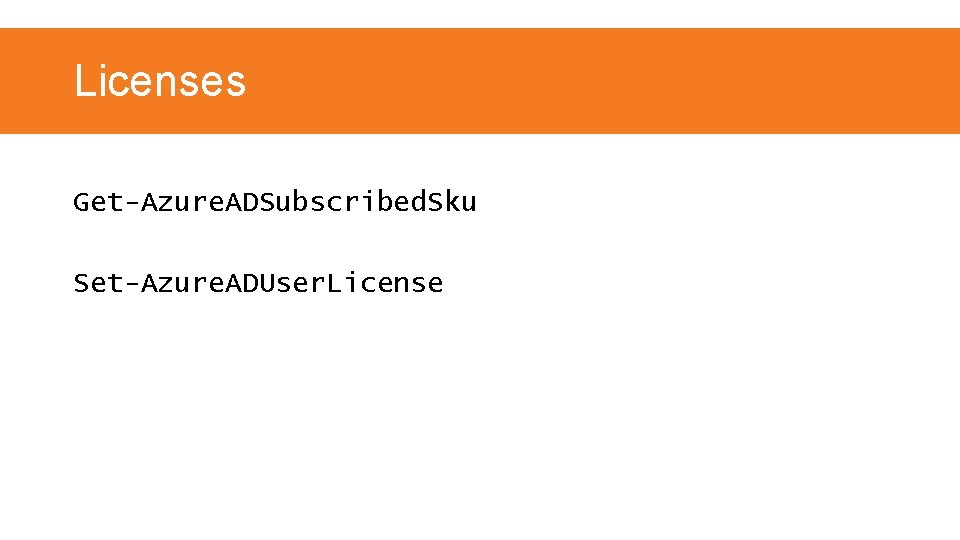 Licenses

Get-AzureADSubscribedSku

Set-AzureADUserLicense